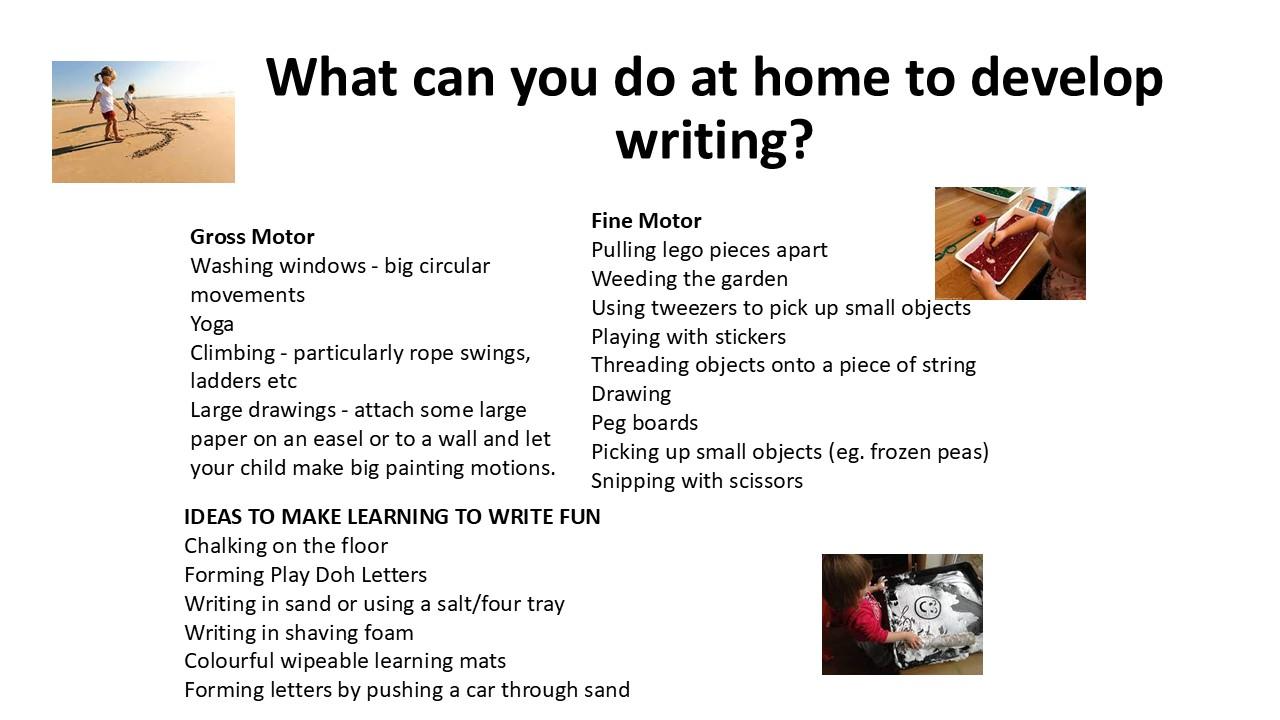 What can you do at home to develop writing?

Gross Motor
Washing windows - big circular movements
Yoga
Climbing - particularly rope swings, ladders etc
Large drawings - attach some large paper on an easel or to a wall and let your child make big painting motions.

Fine Motor
Pulling lego pieces apart
Weeding the garden
Using tweezers to pick up small objects
Playing with stickers
Threading objects onto a piece of string
Drawing
Peg boards
Picking up small objects (eg. frozen peas)
Snipping with scissors

IDEAS TO MAKE LEARNING TO WRITE FUN
Chalking on the floor
Forming Play Doh Letters
Writing in sand or using a salt/four tray
Writing in shaving foam
Colourful wipeable learning mats
Forming letters by pushing a car through sand